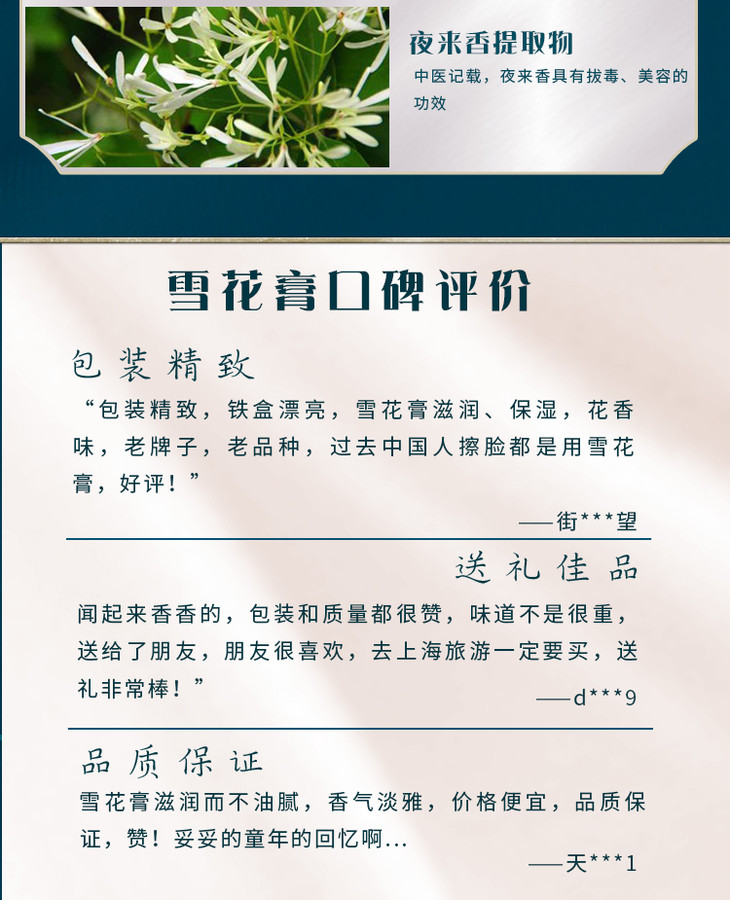 夜来香提取物

中医记载，夜来香具有拔毒、美容的功效

雪花膏口碑评价

包装精致

“包装精致，铁盒漂亮，雪花膏滋润、保湿，花香味，老牌子，老品种，过去中国人擦脸都是用雪花膏，好评！”

——街***望

送礼佳品

闻起来香香的，包装和质量都很赞，味道不是很重，送给了朋友，朋友很喜欢，去上海旅游一定要买，送礼非常棒！”

——d***9

品质保证

雪花膏滋润而不油腻，香气淡雅，价格便宜，品质保证，赞！妥妥的童年的回忆啊...

——天***1